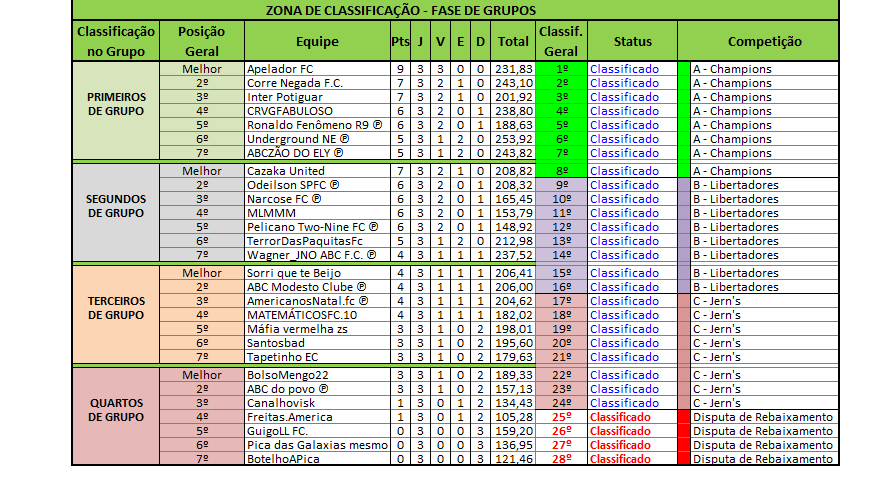 ZONA DE CLASSIFICAÇÃO - FASE DE GRUPOS

| Classificação no Grupo | Posição Geral | Equipe | Pts | J | V | E | D | Total | Classif. Geral | Status | Competição |
|---|---|---|---|---|---|---|---|---|---|---|---|
| PRIMEIROS DE GRUPO | Melhor | Apelador FC | 9 | 3 | 3 | 0 | 0 | 231,83 | 1º | Classificado | A - Champions |
| | 2º | Corre Negada F.C. | 7 | 3 | 2 | 1 | 0 | 243,10 | 2º | Classificado | A - Champions |
| | 3º | Inter Potiguar | 7 | 3 | 2 | 1 | 0 | 201,92 | 3º | Classificado | A - Champions |
| | 4º | CRVGFABULOSO | 6 | 3 | 2 | 0 | 1 | 238,80 | 4º | Classificado | A - Champions |
| | 5º | Ronaldo Fenômeno R9 ℗ | 6 | 3 | 2 | 0 | 1 | 188,63 | 5º | Classificado | A - Champions |
| | 6º | Underground NE ℗ | 5 | 3 | 1 | 2 | 0 | 253,92 | 6º | Classificado | A - Champions |
| | 7º | ABCZÃO DO ELY ℗ | 5 | 3 | 1 | 2 | 0 | 243,82 | 7º | Classificado | A - Champions |
| SEGUNDOS DE GRUPO | Melhor | Cazaka United | 7 | 3 | 2 | 1 | 0 | 208,82 | 8º | Classificado | A - Champions |
| | 2º | Odeilson SPFC ℗ | 6 | 3 | 2 | 0 | 1 | 208,32 | 9º | Classificado | B - Libertadores |
| | 3º | Narcose FC ℗ | 6 | 3 | 2 | 0 | 1 | 165,45 | 10º | Classificado | B - Libertadores |
| | 4º | MLMMM | 6 | 3 | 2 | 0 | 1 | 153,79 | 11º | Classificado | B - Libertadores |
| | 5º | Pelicano Two-Nine FC ℗ | 6 | 3 | 2 | 0 | 1 | 148,92 | 12º | Classificado | B - Libertadores |
| | 6º | TerrorDasPaquitasFc | 5 | 3 | 1 | 2 | 0 | 212,98 | 13º | Classificado | B - Libertadores |
| | 7º | Wagner_JNO ABC F.C. ℗ | 4 | 3 | 1 | 1 | 1 | 237,52 | 14º | Classificado | B - Libertadores |
| TERCEIROS DE GRUPO | Melhor | Sorri que te Beijo | 4 | 3 | 1 | 1 | 1 | 206,41 | 15º | Classificado | B - Libertadores |
| | 2º | ABC Modesto Clube ℗ | 4 | 3 | 1 | 1 | 1 | 206,00 | 16º | Classificado | B - Libertadores |
| | 3º | AmericanosNatal.fc ℗ | 4 | 3 | 1 | 1 | 1 | 204,62 | 17º | Classificado | C - Jern's |
| | 4º | MATEMÁTICOSFC.10 | 4 | 3 | 1 | 1 | 1 | 182,02 | 18º | Classificado | C - Jern's |
| | 5º | Máfia vermelha zs | 3 | 3 | 1 | 0 | 2 | 198,01 | 19º | Classificado | C - Jern's |
| | 6º | Santosbad | 3 | 3 | 1 | 0 | 2 | 195,60 | 20º | Classificado | C - Jern's |
| | 7º | Tapetinho EC | 3 | 3 | 1 | 0 | 2 | 179,63 | 21º | Classificado | C - Jern's |
| QUARTOS DE GRUPO | Melhor | BolsoMengo22 | 3 | 3 | 1 | 0 | 2 | 189,33 | 22º | Classificado | C - Jern's |
| | 2º | ABC do povo ℗ | 3 | 3 | 1 | 0 | 2 | 157,13 | 23º | Classificado | C - Jern's |
| | 3º | Canalhovisk | 1 | 3 | 0 | 1 | 2 | 134,43 | 24º | Classificado | C - Jern's |
| | 4º | Freitas.America | 1 | 3 | 0 | 1 | 2 | 105,28 | 25º | Classificado | Disputa de Rebaixamento |
| | 5º | GuigoLL FC. | 0 | 3 | 0 | 0 | 3 | 159,20 | 26º | Classificado | Disputa de Rebaixamento |
| | 6º | Pica das Galaxias mesmo | 0 | 3 | 0 | 0 | 3 | 136,95 | 27º | Classificado | Disputa de Rebaixamento |
| | 7º | BotelhoAPica | 0 | 3 | 0 | 0 | 3 | 121,46 | 28º | Classificado | Disputa de Rebaixamento |